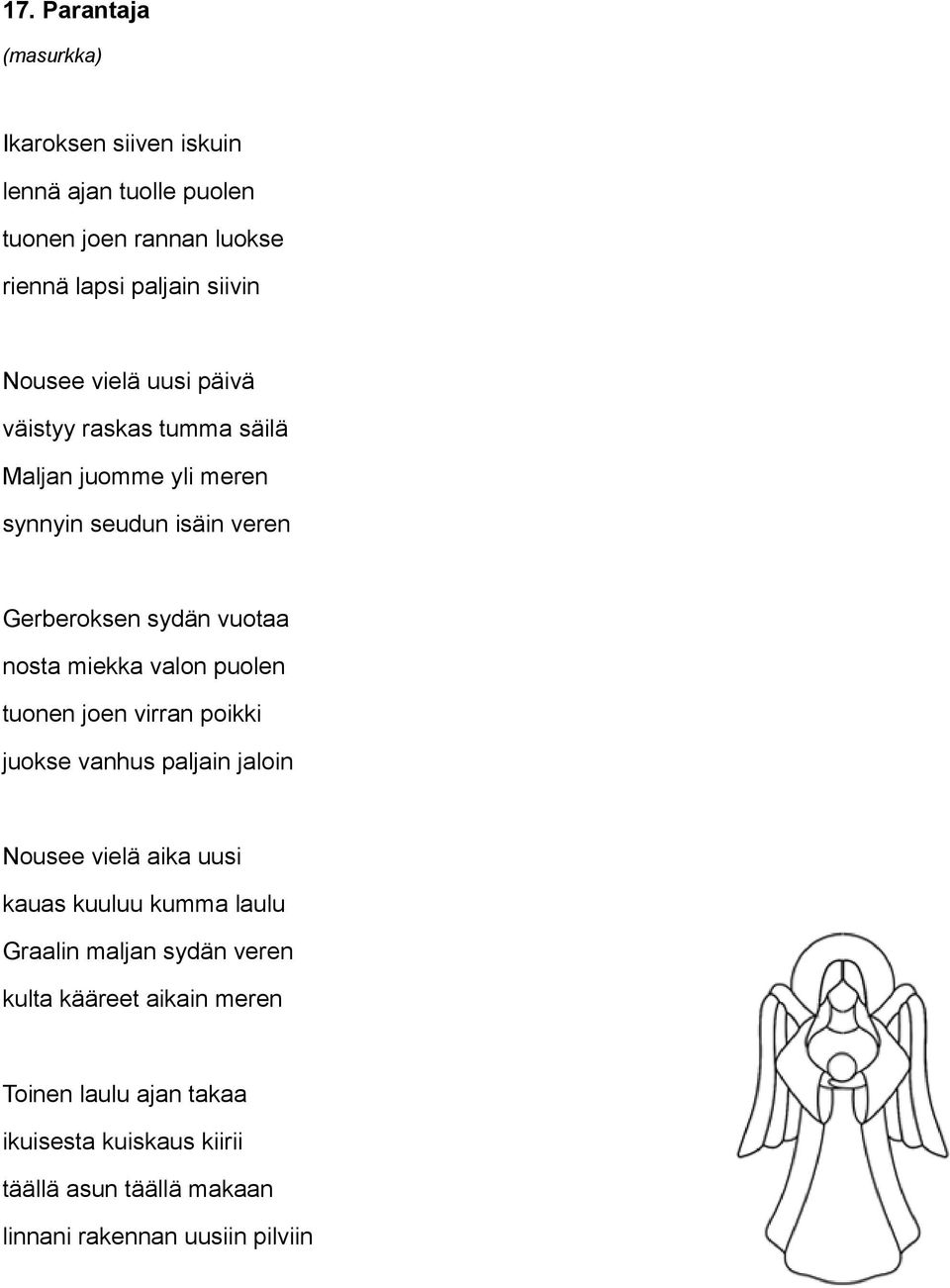 17. Parantaja

(masurkka)

Ikaroksen siiven iskuin
lennä ajan tuolle puolen
tuonen joen rannan luokse
riennä lapsi paljain siivin

Nousee vielä uusi päivä
väistyy raskas tumma säilä
Maljan juomme yli meren
synnyin seudun isäin veren

Gerberoksen sydän vuotaa
nosta miekka valon puolen
tuonen joen virran poikki
juokse vanhus paljain jaloin

Nousee vielä aika uusi
kauas kuuluu kumma laulu
Graalin maljan sydän veren
kulta kääreet aikain meren

Toinen laulu ajan takaa
ikuisesta kuiskaus kiirii
täällä asun täällä makaan
linnani rakennan uusiin pilviin